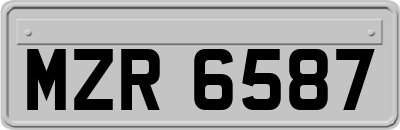 MZR 6587